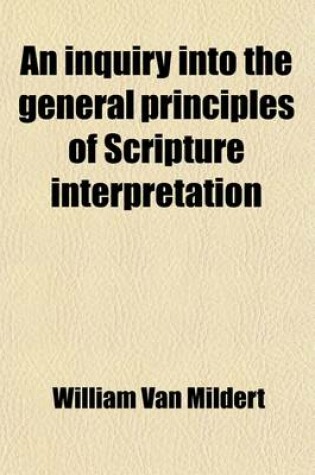 An inquiry into the general principles of Scripture interpretation

William Van Mildert